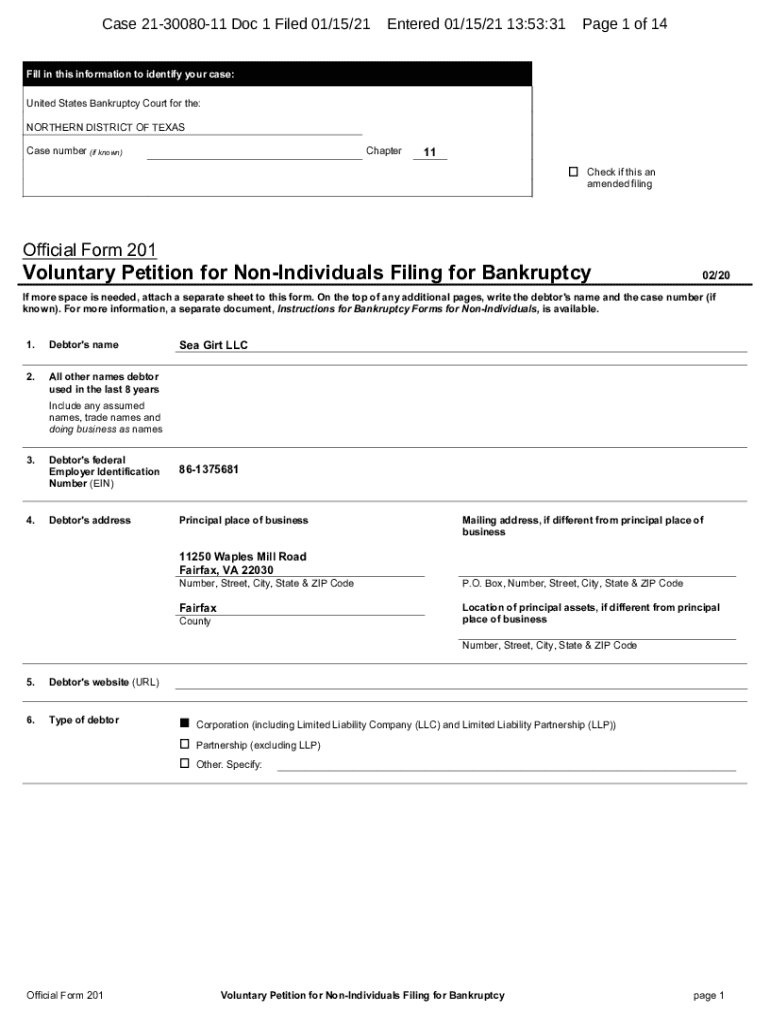 Case 21-30080-11 Doc 1 Filed 01/15/21 Entered 01/15/21 13:53:31 Page 1 of 14

Fill in this information to identify your case:

United States Bankruptcy Court for the:

NORTHERN DISTRICT OF TEXAS

Case number (if known) Chapter 11

☐ Check if this an amended filing

Official Form 201

Voluntary Petition for Non-Individuals Filing for Bankruptcy 02/20

If more space is needed, attach a separate sheet to this form. On the top of any additional pages, write the debtor's name and the case number (if known). For more information, a separate document, Instructions for Bankruptcy Forms for Non-Individuals, is available.

1. Debtor's name Sea Girt LLC

2. All other names debtor used in the last 8 years
Include any assumed names, trade names and doing business as names

3. Debtor's federal Employer Identification Number (EIN) 86-1375681

4. Debtor's address

Principal place of business

11250 Waples Mill Road
Fairfax, VA 22030
Number, Street, City, State & ZIP Code

Fairfax
County

Mailing address, if different from principal place of business

P.O. Box, Number, Street, City, State & ZIP Code

Location of principal assets, if different from principal place of business

Number, Street, City, State & ZIP Code

5. Debtor's website (URL)

6. Type of debtor

■ Corporation (including Limited Liability Company (LLC) and Limited Liability Partnership (LLP))
☐ Partnership (excluding LLP)
☐ Other. Specify:

Official Form 201 Voluntary Petition for Non-Individuals Filing for Bankruptcy page 1